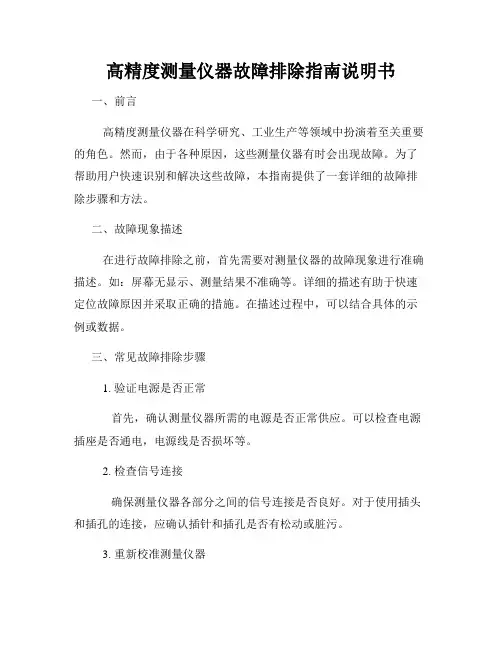 高精度测量仪器故障排除指南说明书

一、前言

高精度测量仪器在科学研究、工业生产等领域中扮演着至关重要的角色。然而，由于各种原因，这些测量仪器有时会出现故障。为了帮助用户快速识别和解决这些故障，本指南提供了一套详细的故障排除步骤和方法。

二、故障现象描述

在进行故障排除之前，首先需要对测量仪器的故障现象进行准确描述。如：屏幕无显示、测量结果不准确等。详细的描述有助于快速定位故障原因并采取正确的措施。在描述过程中，可以结合具体的示例或数据。

三、常见故障排除步骤

1. 验证电源是否正常

首先，确认测量仪器所需的电源是否正常供应。可以检查电源插座是否通电，电源线是否损坏等。

2. 检查信号连接

确保测量仪器各部分之间的信号连接是否良好。对于使用插头和插孔的连接，应确认插针和插孔是否有松动或脏污。

3. 重新校准测量仪器